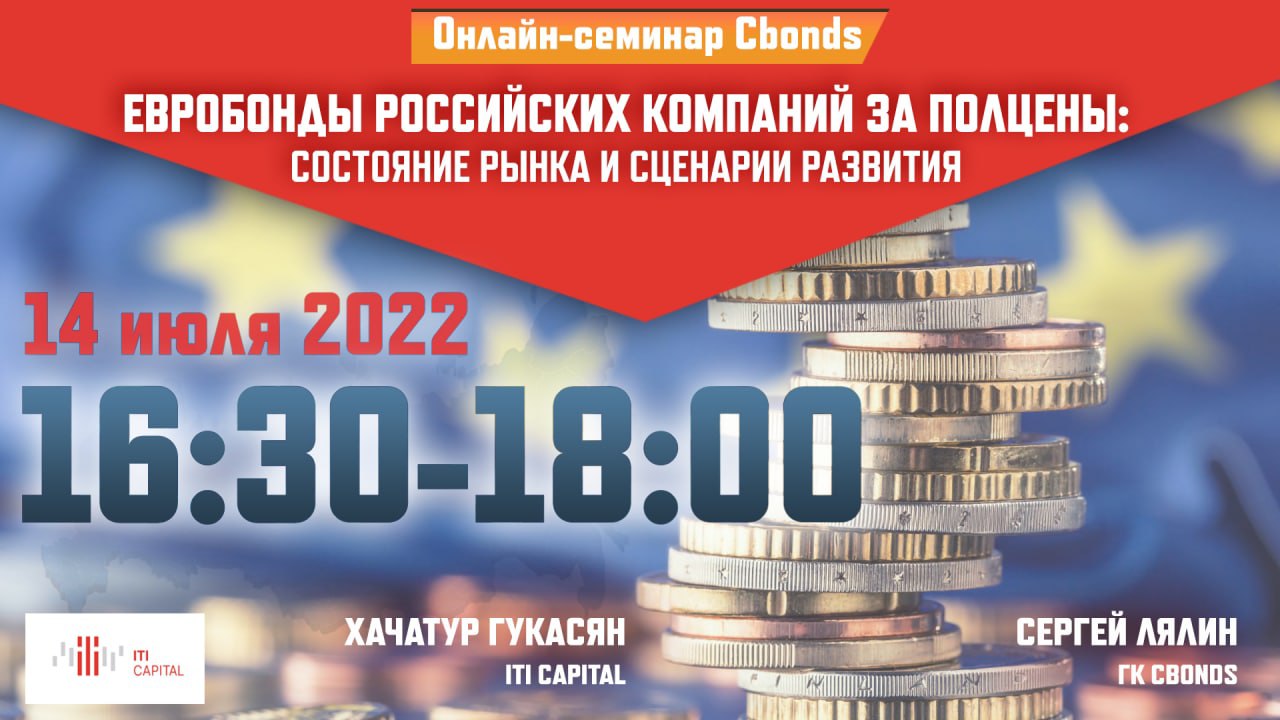 Онлайн-семинар Cbonds

ЕВРОБОНДЫ РОССИЙСКИХ КОМПАНИЙ ЗА ПОЛЦЕНЫ: СОСТОЯНИЕ РЫНКА И СЦЕНАРИИ РАЗВИТИЯ

14 июля 2022

16:30-18:00

ITI CAPITAL

ХАЧАТУР ГУКАСЯН
ITI CAPITAL

СЕРГЕЙ ЛЯЛИН
ГК CBONDS